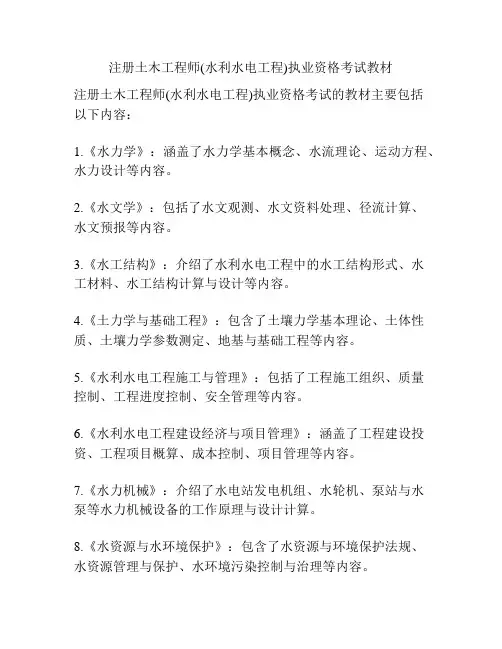 注册土木工程师(水利水电工程)执业资格考试教材

注册土木工程师(水利水电工程)执业资格考试的教材主要包括以下内容：

1.《水力学》：涵盖了水力学基本概念、水流理论、运动方程、水力设计等内容。

2.《水文学》：包括了水文观测、水文资料处理、径流计算、水文预报等内容。

3.《水工结构》：介绍了水利水电工程中的水工结构形式、水工材料、水工结构计算与设计等内容。

4.《土力学与基础工程》：包含了土壤力学基本理论、土体性质、土壤力学参数测定、地基与基础工程等内容。

5.《水利水电工程施工与管理》：包括了工程施工组织、质量控制、工程进度控制、安全管理等内容。

6.《水利水电工程建设经济与项目管理》：涵盖了工程建设投资、工程项目概算、成本控制、项目管理等内容。

7.《水力机械》：介绍了水电站发电机组、水轮机、泵站与水泵等水力机械设备的工作原理与设计计算。

8.《水资源与水环境保护》：包含了水资源与环境保护法规、水资源管理与保护、水环境污染控制与治理等内容。